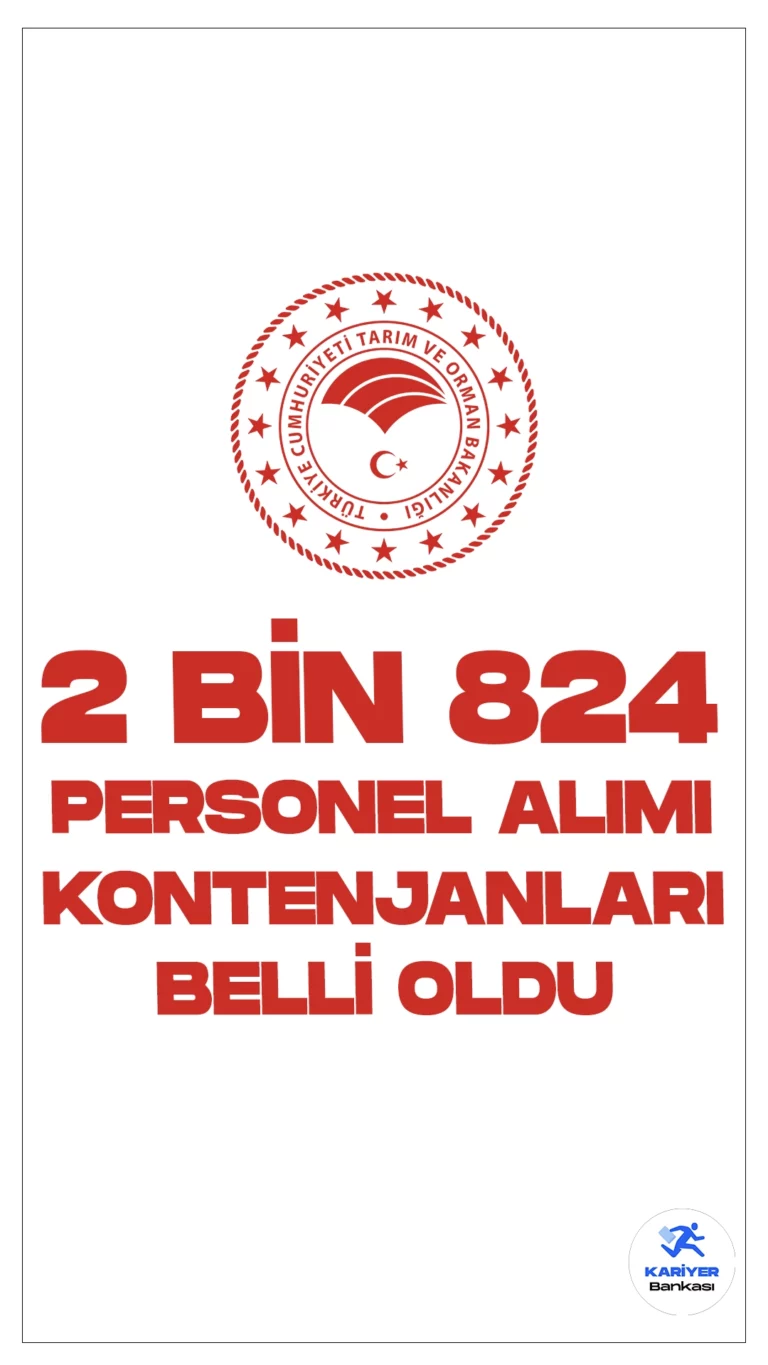 TÜRKİYE CUMHURİYETİ TARIM VE ORMAN BAKANLIĞI

2 BİN 824 PERSONEL ALIMI KONTENJANLARI BELLİ OLDU

KARİYER Bankası